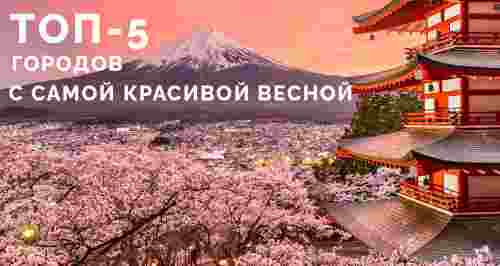 ТОП-5
ГОРОДОВ
С САМОЙ КРАСИВОЙ ВЕСНОЙ